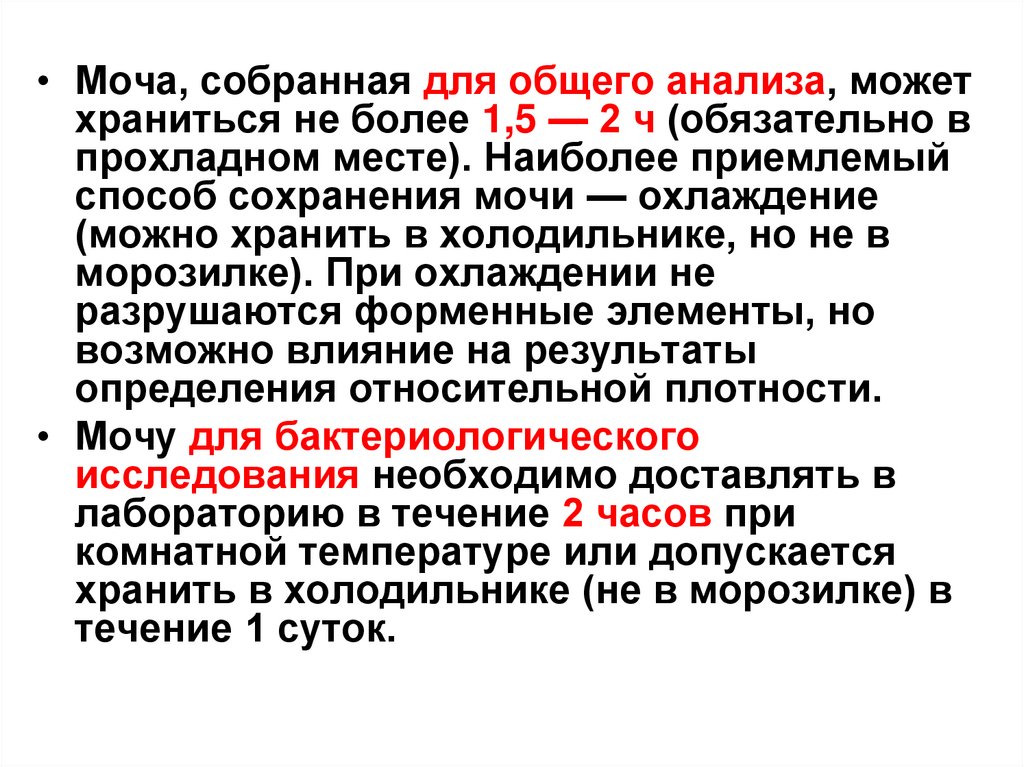 • Моча, собранная для общего анализа, может храниться не более 1,5 — 2 ч (обязательно в прохладном месте). Наиболее приемлемый способ сохранения мочи — охлаждение (можно хранить в холодильнике, но не в морозилке). При охлаждении не разрушаются форменные элементы, но возможно влияние на результаты определения относительной плотности.

• Мочу для бактериологического исследования необходимо доставлять в лабораторию в течение 2 часов при комнатной температуре или допускается хранить в холодильнике (не в морозилке) в течение 1 суток.